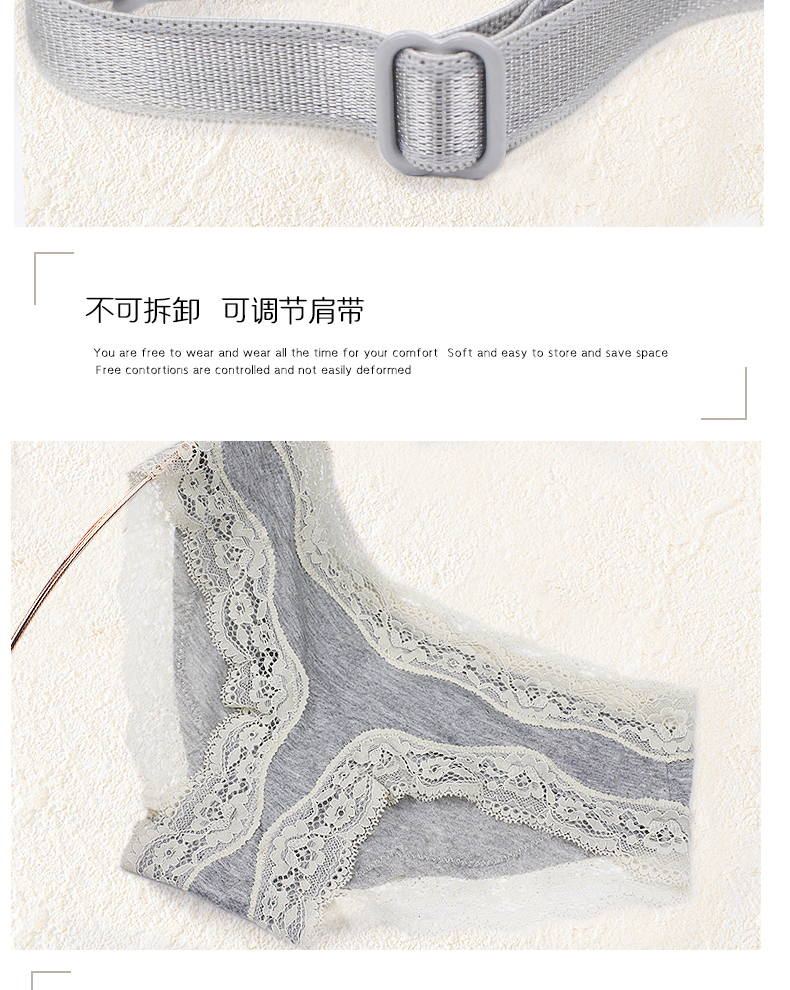 不可拆卸 可调节肩带

You are free to wear and wear all the time for your comfort Soft and easy to store and save space
Free contortions are controlled and not easily deformed